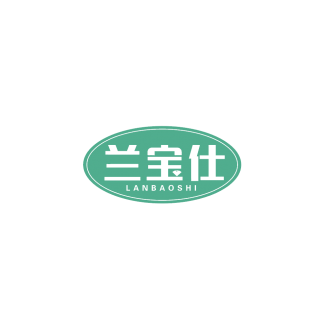 兰宝仕
LANBAOSHI